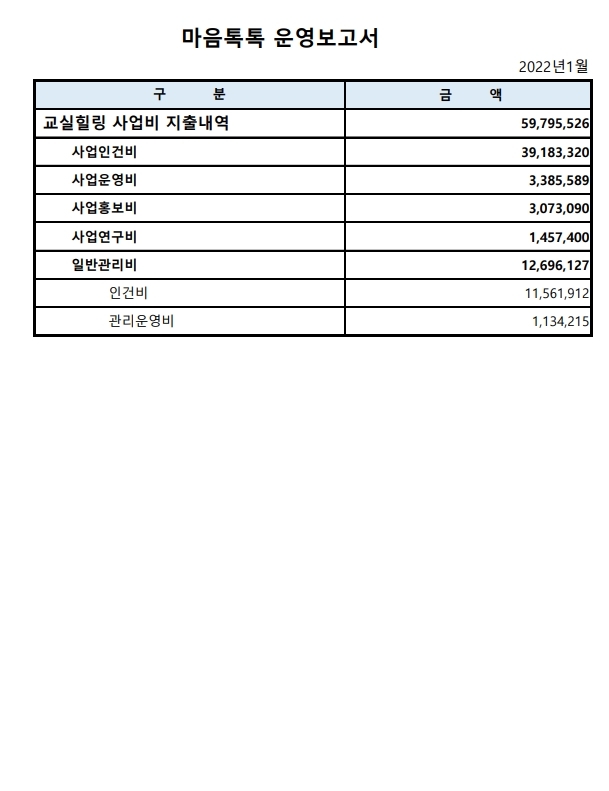 마음톡톡 운영보고서

2022년1월

| 구 분 | 금 액 |
|---|---|
| 교실힐링 사업비 지출내역 | 59,795,526 |
| 사업인건비 | 39,183,320 |
| 사업운영비 | 3,385,589 |
| 사업홍보비 | 3,073,090 |
| 사업연구비 | 1,457,400 |
| 일반관리비 | 12,696,127 |
| 인건비 | 11,561,912 |
| 관리운영비 | 1,134,215 |